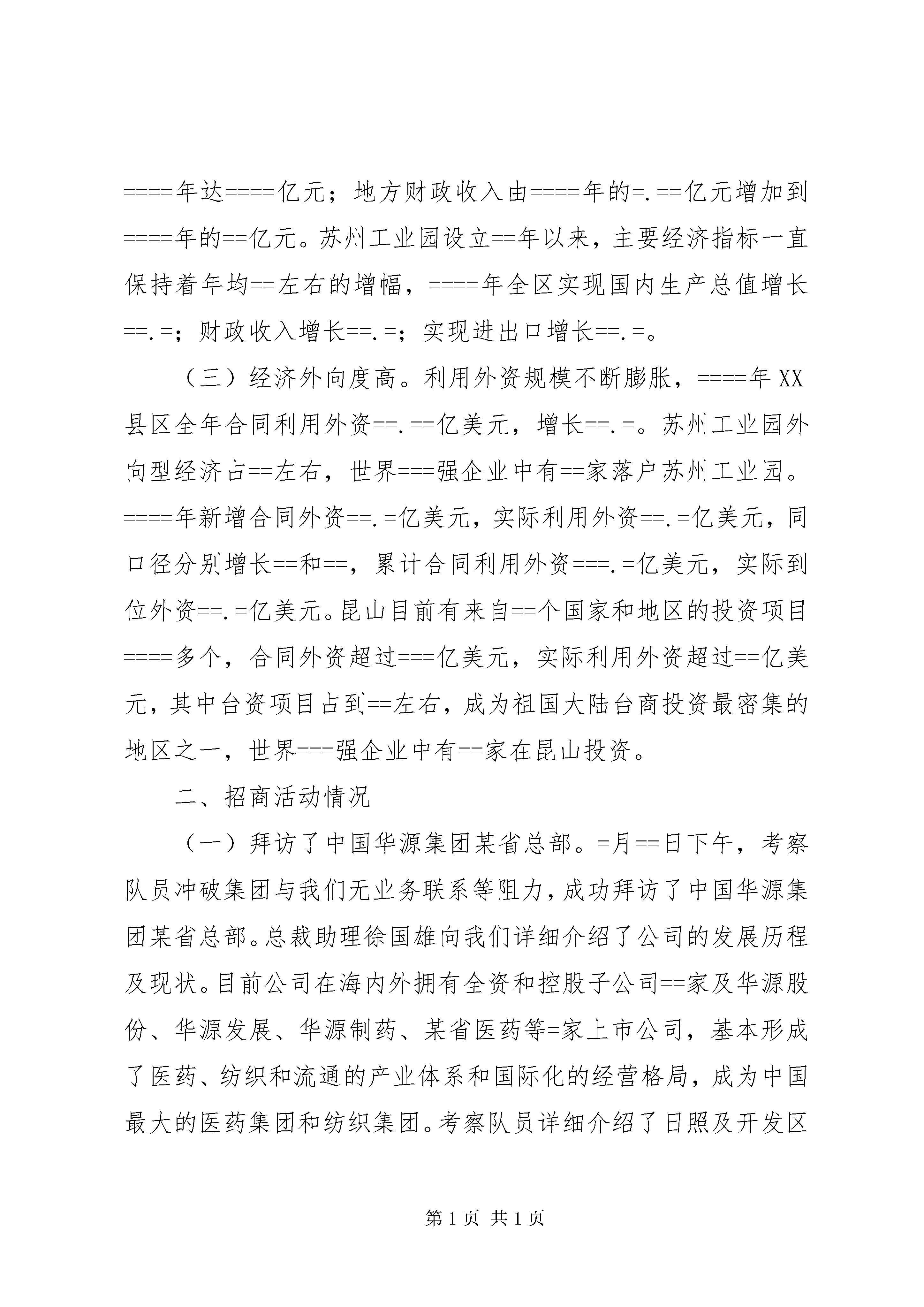 ====年达====亿元；地方财政收入由====年的=.==亿元增加到====年的==亿元。苏州工业园设立==年以来，主要经济指标一直保持着年均==左右的增幅，====年全区实现国内生产总值增长==.=；财政收入增长==.=；实现进出口增长==.=。

（三）经济外向度高。利用外资规模不断膨胀，====年XX县区全年合同利用外资==.==亿美元，增长==.=。苏州工业园外向型经济占==左右，世界===强企业中有==家落户苏州工业园。====年新增合同外资==.=亿美元，实际利用外资==.=亿美元，同口径分别增长==和==，累计合同利用外资===.=亿美元，实际到位外资==.=亿美元。昆山目前有来自==个国家和地区的投资项目====多个，合同外资超过===亿美元，实际利用外资超过==亿美元，其中台资项目占到==左右，成为祖国大陆台商投资最密集的地区之一，世界===强企业中有==家在昆山投资。

二、招商活动情况

（一）拜访了中国华源集团某省总部。=月==日下午，考察队员冲破集团与我们无业务联系等阻力，成功拜访了中国华源集团某省总部。总裁助理徐国雄向我们详细介绍了公司的发展历程及现状。目前公司在海内外拥有全资和控股子公司==家及华源股份、华源发展、华源制药、某省医药等=家上市公司，基本形成了医药、纺织和流通的产业体系和国际化的经营格局，成为中国最大的医药集团和纺织集团。考察队员详细介绍了日照及开发区

第1页 共1页